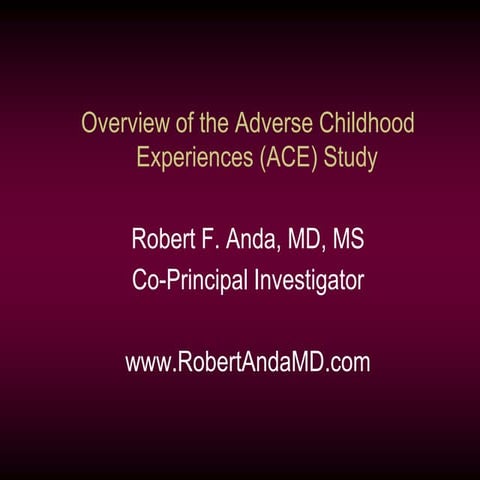 Overview of the Adverse Childhood Experiences (ACE) Study

Robert F. Anda, MD, MS
Co-Principal Investigator

www.RobertAndaMD.com